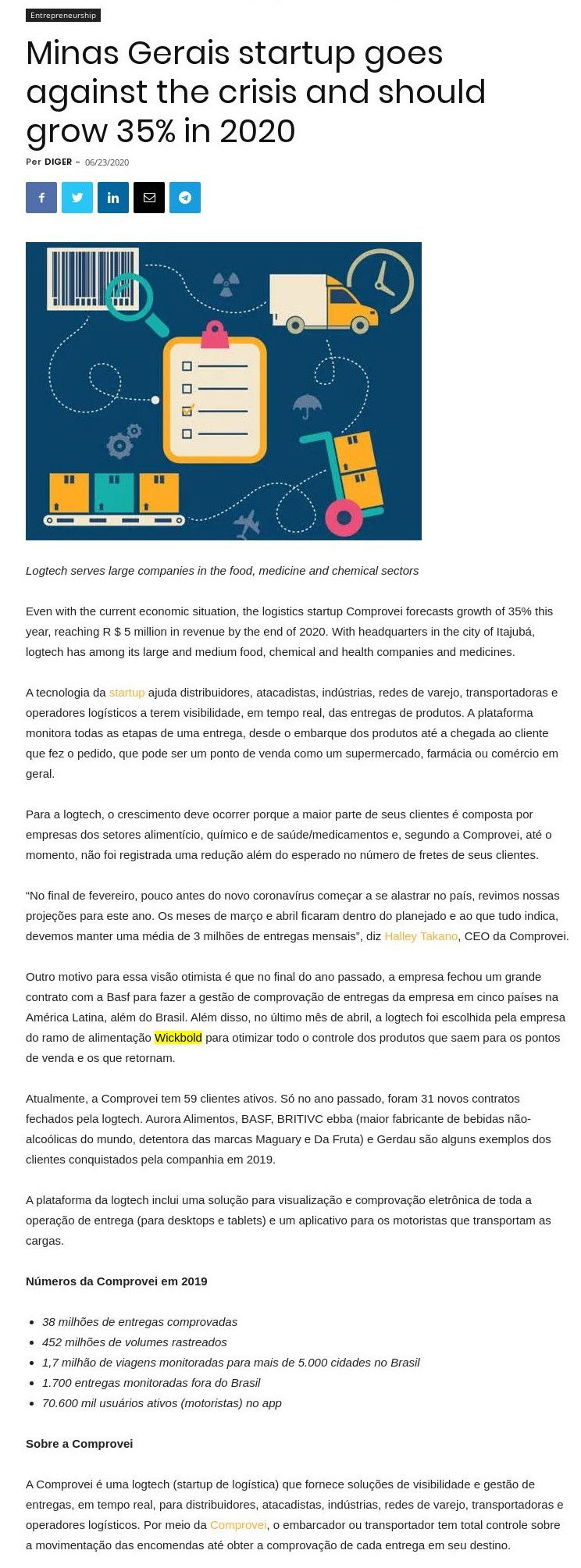 Entrepreneurship

Minas Gerais startup goes against the crisis and should grow 35% in 2020

Per DIGER - 06/23/2020

Logtech serves large companies in the food, medicine and chemical sectors

Even with the current economic situation, the logistics startup Comprovei forecasts growth of 35% this year, reaching R $ 5 million in revenue by the end of 2020. With headquarters in the city of Itajubá, logtech has among its large and medium food, chemical and health companies and medicines.

A tecnologia da startup ajuda distribuidores, atacadistas, indústrias, redes de varejo, transportadoras e operadores logísticos a terem visibilidade, em tempo real, das entregas de produtos. A plataforma monitora todas as etapas de uma entrega, desde o embarque dos produtos até a chegada ao cliente que fez o pedido, que pode ser um ponto de venda como um supermercado, farmácia ou comércio em geral.

Para a logtech, o crescimento deve ocorrer porque a maior parte de seus clientes é composta por empresas dos setores alimentício, químico e de saúde/medicamentos e, segundo a Comprovei, até o momento, não foi registrada uma redução além do esperado no número de fretes de seus clientes.

"No final de fevereiro, pouco antes do novo coronavírus começar a se alastrar no país, revimos nossas projeções para este ano. Os meses de março e abril ficaram dentro do planejado e ao que tudo indica, devemos manter uma média de 3 milhões de entregas mensais", diz Halley Takano, CEO da Comprovei.

Outro motivo para essa visão otimista é que no final do ano passado, a empresa fechou um grande contrato com a Basf para fazer a gestão de comprovação de entregas da empresa em cinco países na América Latina, além do Brasil. Além disso, no último mês de abril, a logtech foi escolhida pela empresa do ramo de alimentação Wickbold para otimizar todo o controle dos produtos que saem para os pontos de venda e os que retornam.

Atualmente, a Comprovei tem 59 clientes ativos. Só no ano passado, foram 31 novos contratos fechados pela logtech. Aurora Alimentos, BASF, BRITIVC ebba (maior fabricante de bebidas não-alcoólicas do mundo, detentora das marcas Maguary e Da Fruta) e Gerdau são alguns exemplos dos clientes conquistados pela companhia em 2019.

A plataforma da logtech inclui uma solução para visualização e comprovação eletrônica de toda a operação de entrega (para desktops e tablets) e um aplicativo para os motoristas que transportam as cargas.

Números da Comprovei em 2019

• 38 milhões de entregas comprovadas
• 452 milhões de volumes rastreados
• 1,7 milhão de viagens monitoradas para mais de 5.000 cidades no Brasil
• 1.700 entregas monitoradas fora do Brasil
• 70.600 mil usuários ativos (motoristas) no app

Sobre a Comprovei

A Comprovei é uma logtech (startup de logística) que fornece soluções de visibilidade e gestão de entregas, em tempo real, para distribuidores, atacadistas, indústrias, redes de varejo, transportadoras e operadores logísticos. Por meio da Comprovei, o embarcador ou transportador tem total controle sobre a movimentação das encomendas até obter a comprovação de cada entrega em seu destino.